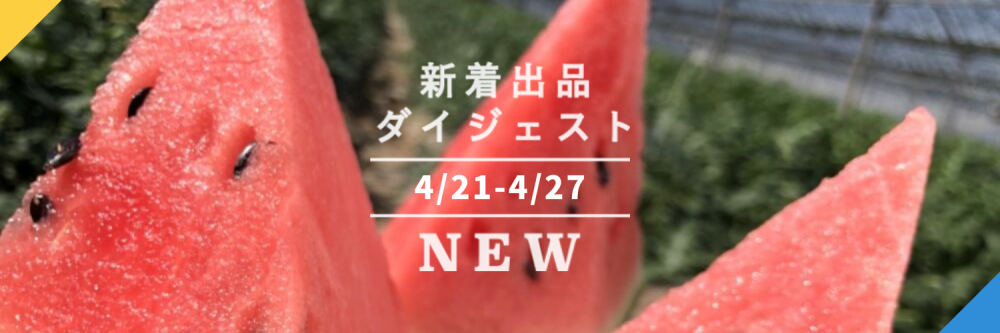 新着出品
ダイジェスト
4/21-4/27
NEW